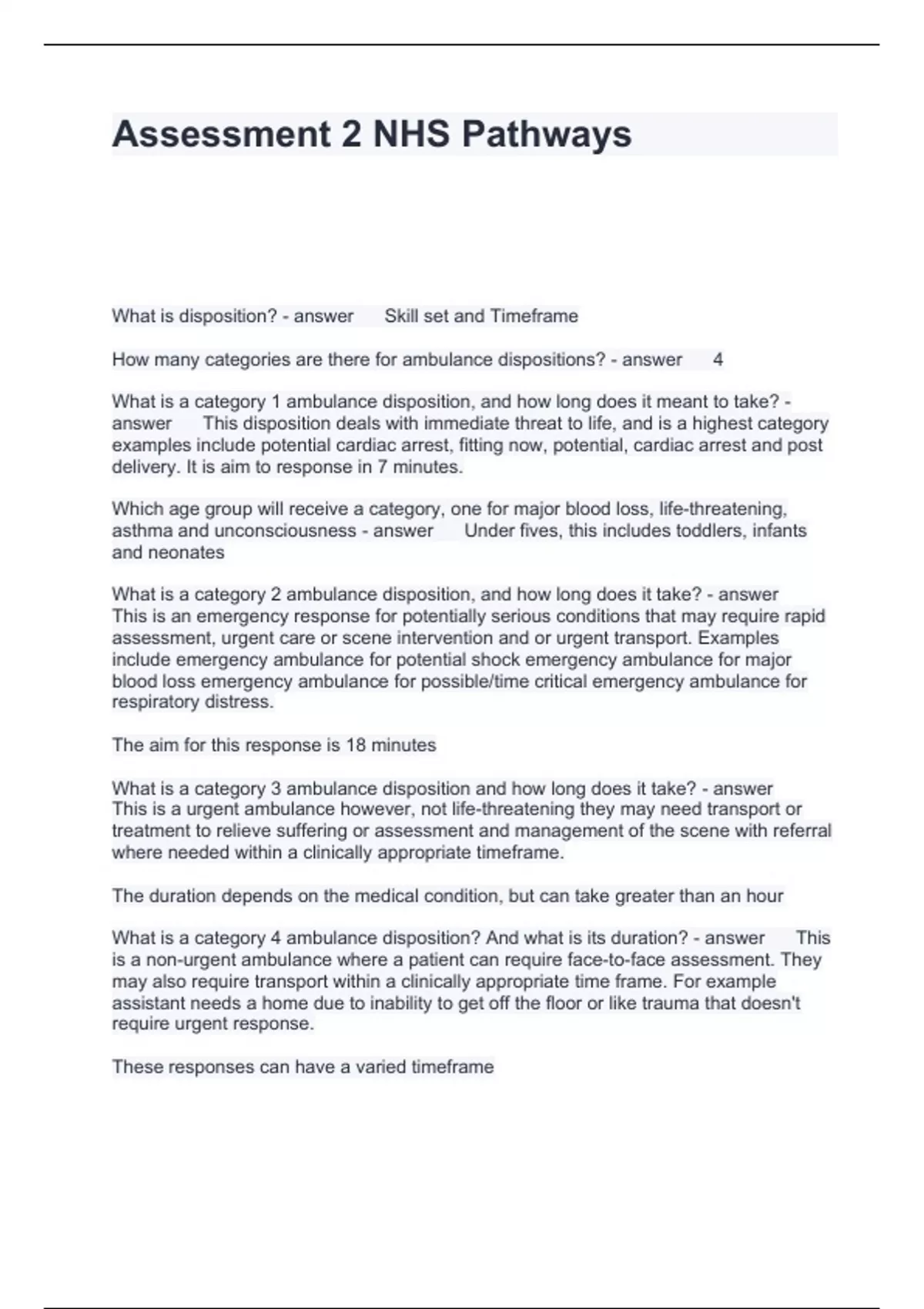 Assessment 2 NHS Pathways

What is disposition? - answer Skill set and Timeframe

How many categories are there for ambulance dispositions? - answer 4

What is a category 1 ambulance disposition, and how long does it meant to take? - answer This disposition deals with immediate threat to life, and is a highest category examples include potential cardiac arrest, fitting now, potential, cardiac arrest and post delivery. It is aim to response in 7 minutes.

Which age group will receive a category, one for major blood loss, life-threatening, asthma and unconsciousness - answer Under fives, this includes toddlers, infants and neonates

What is a category 2 ambulance disposition, and how long does it take? - answer This is an emergency response for potentially serious conditions that may require rapid assessment, urgent care or scene intervention and or urgent transport. Examples include emergency ambulance for potential shock emergency ambulance for major blood loss emergency ambulance for possible/time critical emergency ambulance for respiratory distress.

The aim for this response is 18 minutes

What is a category 3 ambulance disposition and how long does it take? - answer This is a urgent ambulance however, not life-threatening they may need transport or treatment to relieve suffering or assessment and management of the scene with referral where needed within a clinically appropriate timeframe.

The duration depends on the medical condition, but can take greater than an hour

What is a category 4 ambulance disposition? And what is its duration? - answer This is a non-urgent ambulance where a patient can require face-to-face assessment. They may also require transport within a clinically appropriate time frame. For example assistant needs a home due to inability to get off the floor or like trauma that doesn't require urgent response.

These responses can have a varied timeframe